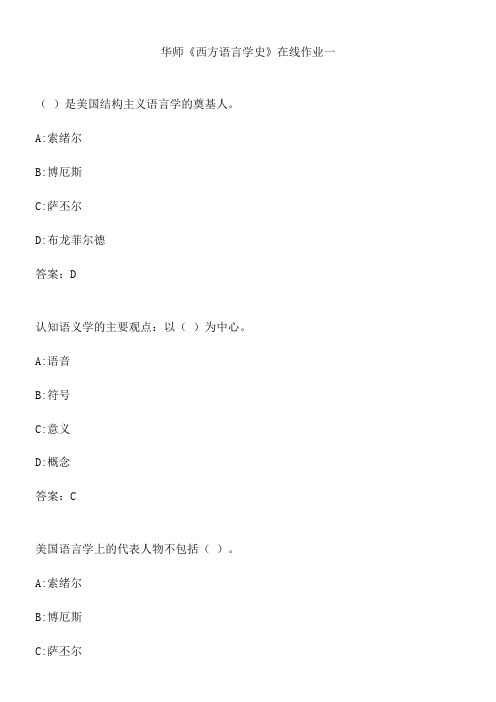 华师《西方语言学史》在线作业一

（ ）是美国结构主义语言学的奠基人。

A:索绪尔

B:博厄斯

C:萨丕尔

D:布龙菲尔德

答案：D

认知语义学的主要观点：以（ ）为中心。

A:语音

B:符号

C:意义

D:概念

答案：C

美国语言学上的代表人物不包括（ ）。

A:索绪尔

B:博厄斯

C:萨丕尔